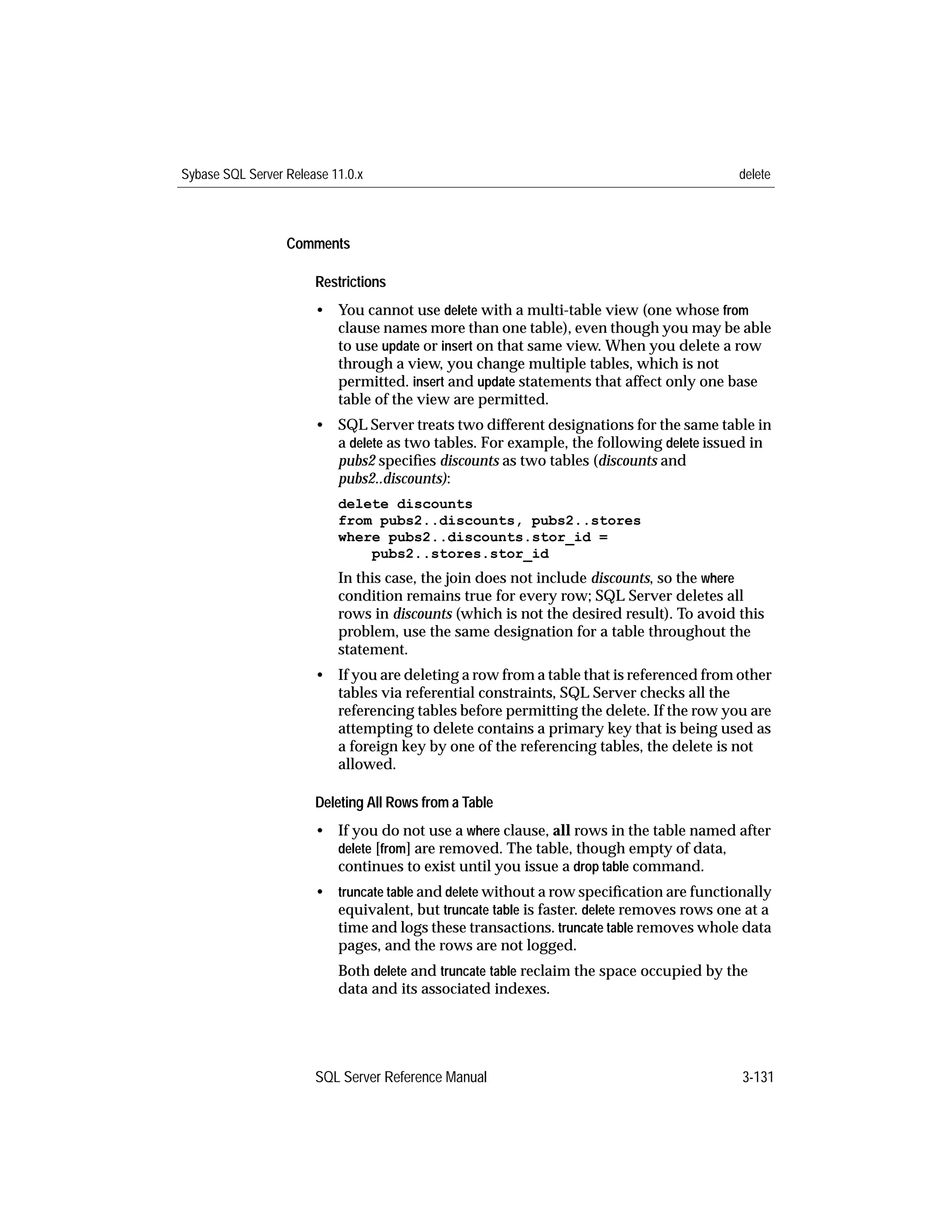 Sybase SQL Server Release 11.0.x delete

Comments

Restrictions

• You cannot use delete with a multi-table view (one whose from clause names more than one table), even though you may be able to use update or insert on that same view. When you delete a row through a view, you change multiple tables, which is not permitted. insert and update statements that affect only one base table of the view are permitted.

• SQL Server treats two different designations for the same table in a delete as two tables. For example, the following delete issued in pubs2 specifies discounts as two tables (discounts and pubs2..discounts):

delete discounts
from pubs2..discounts, pubs2..stores
where pubs2..discounts.stor_id =
    pubs2..stores.stor_id

In this case, the join does not include discounts, so the where condition remains true for every row; SQL Server deletes all rows in discounts (which is not the desired result). To avoid this problem, use the same designation for a table throughout the statement.

• If you are deleting a row from a table that is referenced from other tables via referential constraints, SQL Server checks all the referencing tables before permitting the delete. If the row you are attempting to delete contains a primary key that is being used as a foreign key by one of the referencing tables, the delete is not allowed.

Deleting All Rows from a Table

• If you do not use a where clause, all rows in the table named after delete [from] are removed. The table, though empty of data, continues to exist until you issue a drop table command.

• truncate table and delete without a row specification are functionally equivalent, but truncate table is faster. delete removes rows one at a time and logs these transactions. truncate table removes whole data pages, and the rows are not logged.

Both delete and truncate table reclaim the space occupied by the data and its associated indexes.

SQL Server Reference Manual 3-131